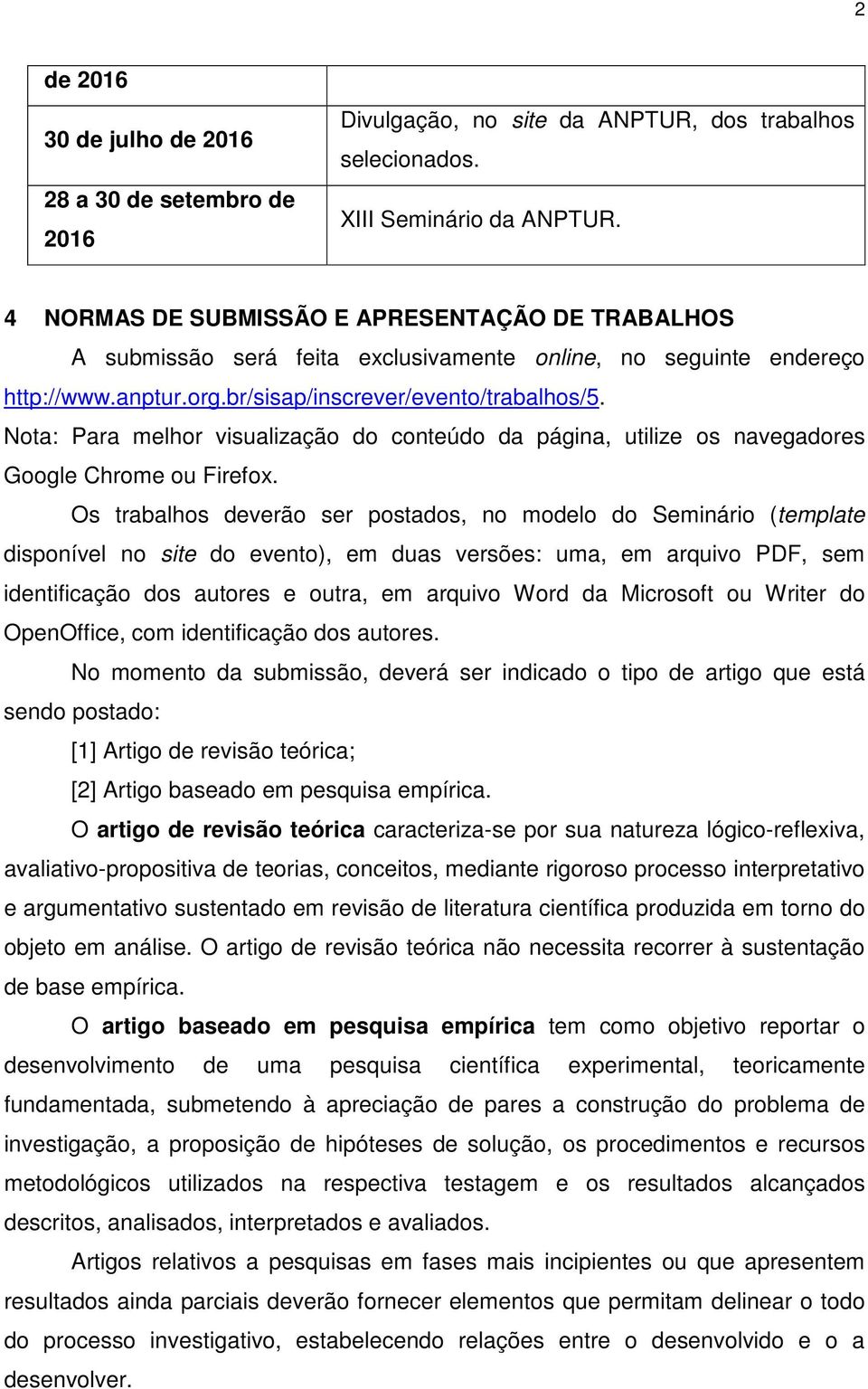 2

| de 2016 | |
|---|---|
| 30 de julho de 2016 | Divulgação, no site da ANPTUR, dos trabalhos selecionados. |
| 28 a 30 de setembro de 2016 | XIII Seminário da ANPTUR. |

4 NORMAS DE SUBMISSÃO E APRESENTAÇÃO DE TRABALHOS

A submissão será feita exclusivamente online, no seguinte endereço http://www.anptur.org.br/sisap/inscrever/evento/trabalhos/5.

Nota: Para melhor visualização do conteúdo da página, utilize os navegadores Google Chrome ou Firefox.

Os trabalhos deverão ser postados, no modelo do Seminário (template disponível no site do evento), em duas versões: uma, em arquivo PDF, sem identificação dos autores e outra, em arquivo Word da Microsoft ou Writer do OpenOffice, com identificação dos autores.

No momento da submissão, deverá ser indicado o tipo de artigo que está sendo postado:

[1] Artigo de revisão teórica;

[2] Artigo baseado em pesquisa empírica.

O artigo de revisão teórica caracteriza-se por sua natureza lógico-reflexiva, avaliativo-propositiva de teorias, conceitos, mediante rigoroso processo interpretativo e argumentativo sustentado em revisão de literatura científica produzida em torno do objeto em análise. O artigo de revisão teórica não necessita recorrer à sustentação de base empírica.

O artigo baseado em pesquisa empírica tem como objetivo reportar o desenvolvimento de uma pesquisa científica experimental, teoricamente fundamentada, submetendo à apreciação de pares a construção do problema de investigação, a proposição de hipóteses de solução, os procedimentos e recursos metodológicos utilizados na respectiva testagem e os resultados alcançados descritos, analisados, interpretados e avaliados.

Artigos relativos a pesquisas em fases mais incipientes ou que apresentem resultados ainda parciais deverão fornecer elementos que permitam delinear o todo do processo investigativo, estabelecendo relações entre o desenvolvido e o a desenvolver.